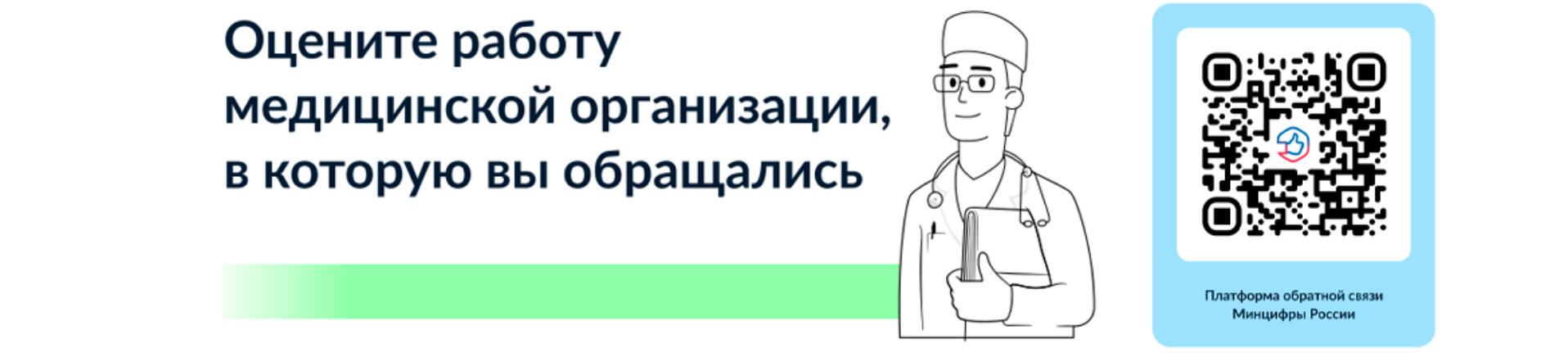 Оцените работу медицинской организации, в которую вы обращались

Платформа обратной связи Минцифры России